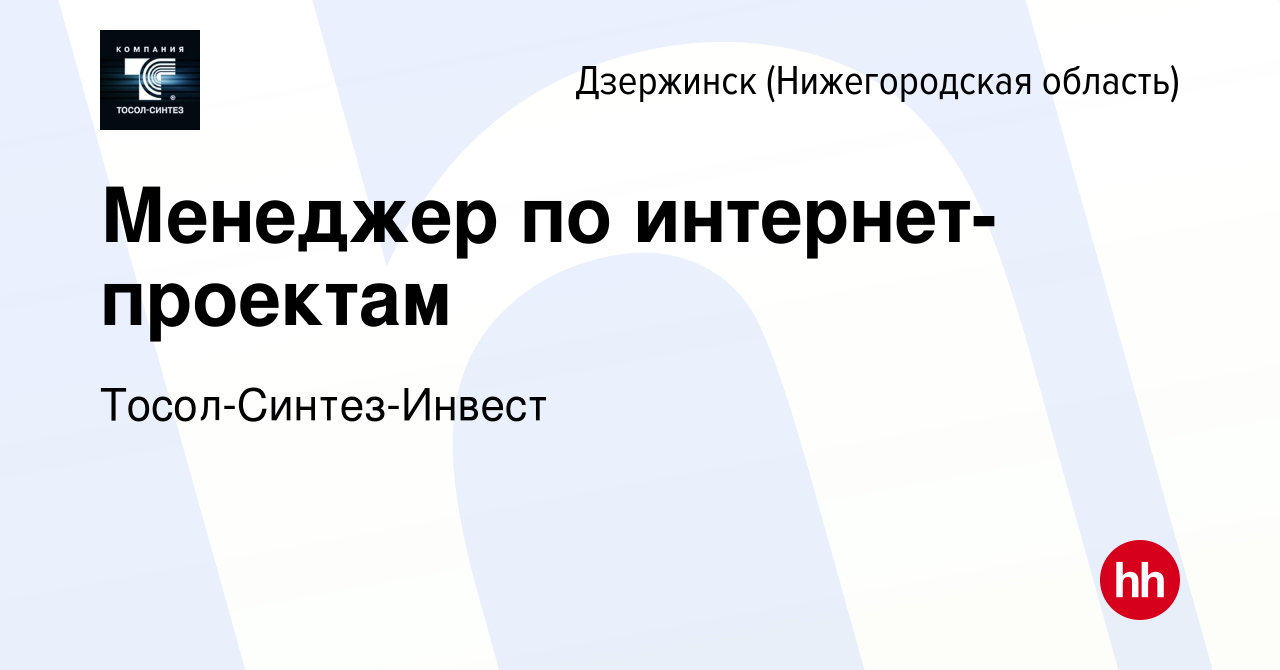 КОМПАНИЯ
ТОСОЛ-СИНТЕЗ

Дзержинск (Нижегородская область)

Менеджер по интернет-проектам

Тосол-Синтез-Инвест

hh